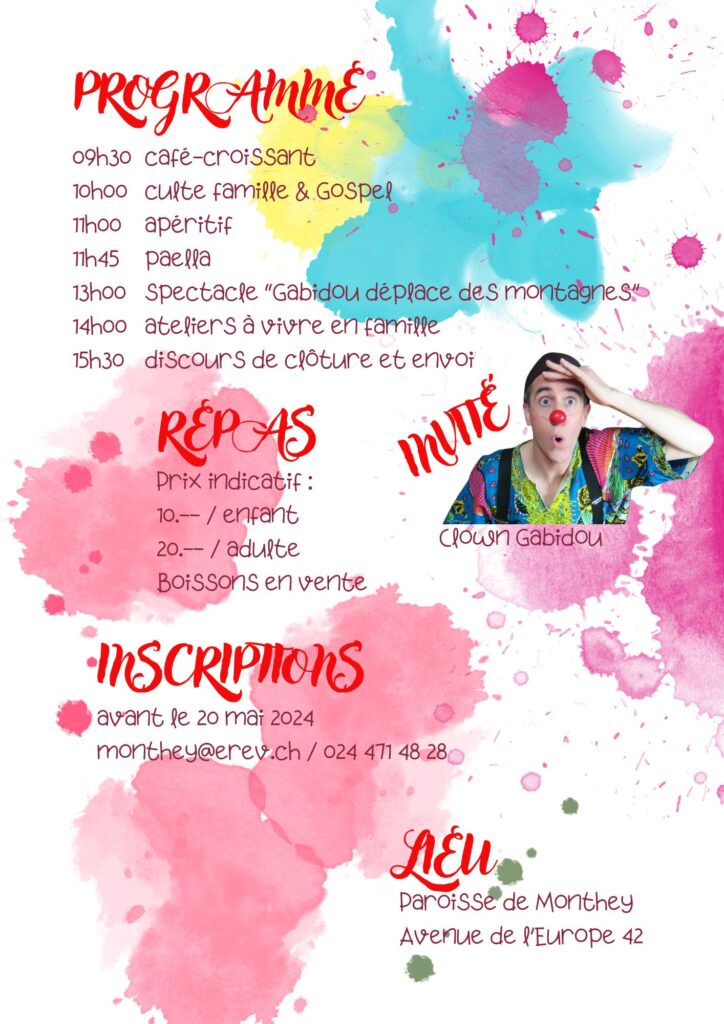 PROGRAMME

09h30 café-croissant
10h00 culte famille & Gospel
11h00 apéritif
11h45 paella
13h00 Spectacle "Gabidou déplace des montagnes"
14h00 ateliers à vivre en famille
15h30 discours de clôture et envoi

REPAS

Prix indicatif :
10.-- / enfant
20.-- / adulte
Boissons en vente

INVITÉ

Clown Gabidou

INSCRIPTIONS

avant le 20 mai 2024
monthey@erev.ch / 024 471 48 28

LIEU

Paroisse de Monthey
Avenue de l'Europe 42